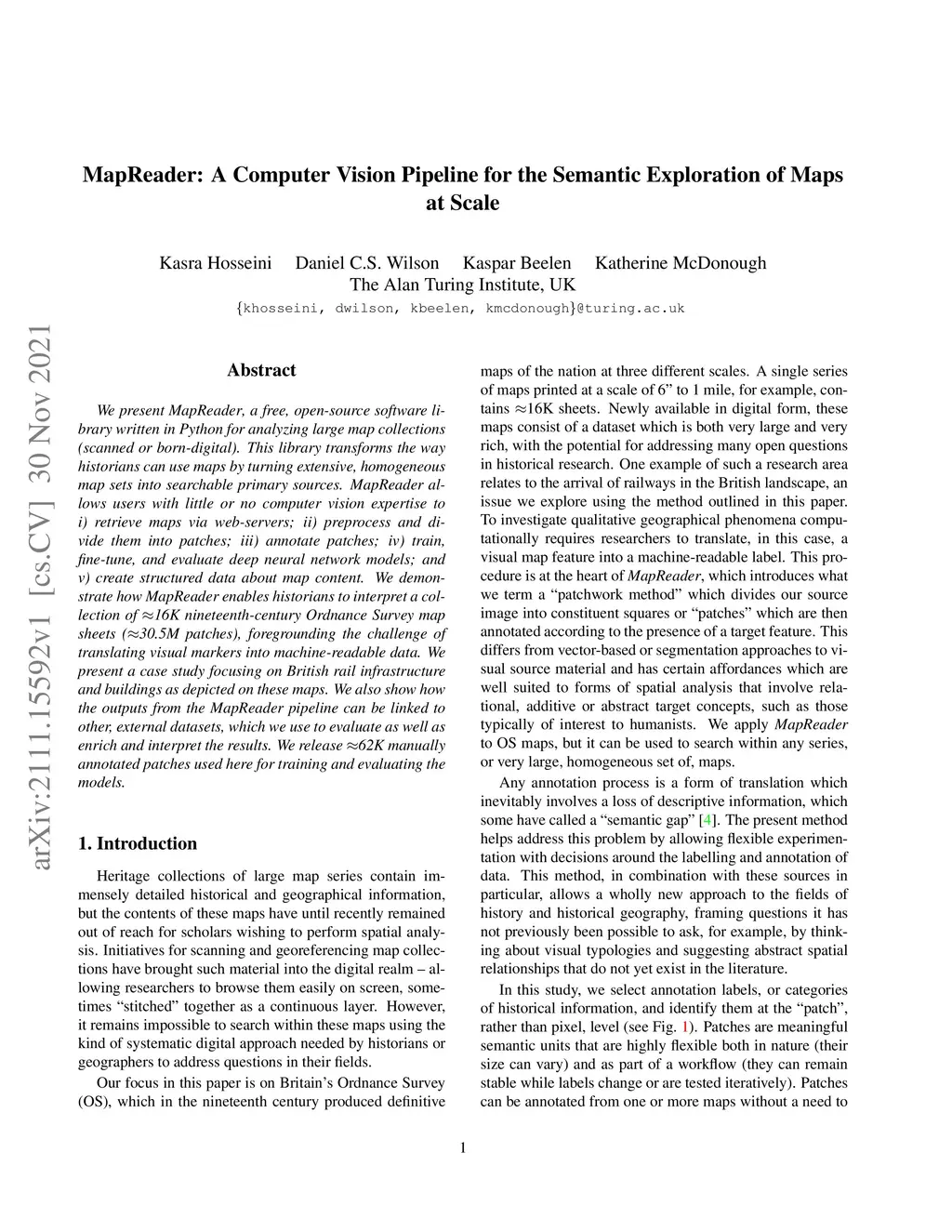 MapReader: A Computer Vision Pipeline for the Semantic Exploration of Maps at Scale

Kasra Hosseini Daniel C.S. Wilson Kaspar Beelen Katherine McDonough
The Alan Turing Institute, UK
{khosseini, dwilson, kbeelen, kmcdonough}@turing.ac.uk

arXiv:2111.15592v1 [cs.CV] 30 Nov 2021

Abstract

We present MapReader, a free, open-source software library written in Python for analyzing large map collections (scanned or born-digital). This library transforms the way historians can use maps by turning extensive, homogeneous map sets into searchable primary sources. MapReader allows users with little or no computer vision expertise to i) retrieve maps via web-servers; ii) preprocess and divide them into patches; iii) annotate patches; iv) train, fine-tune, and evaluate deep neural network models; and v) create structured data about map content. We demonstrate how MapReader enables historians to interpret a collection of ≈16K nineteenth-century Ordnance Survey map sheets (≈30.5M patches), foregrounding the challenge of translating visual markers into machine-readable data. We present a case study focusing on British rail infrastructure and buildings as depicted on these maps. We also show how the outputs from the MapReader pipeline can be linked to other, external datasets, which we use to evaluate as well as enrich and interpret the results. We release ≈62K manually annotated patches used here for training and evaluating the models.

1. Introduction

Heritage collections of large map series contain immensely detailed historical and geographical information, but the contents of these maps have until recently remained out of reach for scholars wishing to perform spatial analysis. Initiatives for scanning and georeferencing map collections have brought such material into the digital realm – allowing researchers to browse them easily on screen, sometimes “stitched” together as a continuous layer. However, it remains impossible to search within these maps using the kind of systematic digital approach needed by historians or geographers to address questions in their fields.

Our focus in this paper is on Britain’s Ordnance Survey (OS), which in the nineteenth century produced definitive maps of the nation at three different scales. A single series of maps printed at a scale of 6” to 1 mile, for example, contains ≈16K sheets. Newly available in digital form, these maps consist of a dataset which is both very large and very rich, with the potential for addressing many open questions in historical research. One example of such a research area relates to the arrival of railways in the British landscape, an issue we explore using the method outlined in this paper. To investigate qualitative geographical phenomena computationally requires researchers to translate, in this case, a visual map feature into a machine-readable label. This procedure is at the heart of MapReader, which introduces what we term a “patchwork method” which divides our source image into constituent squares or “patches” which are then annotated according to the presence of a target feature. This differs from vector-based or segmentation approaches to visual source material and has certain affordances which are well suited to forms of spatial analysis that involve relational, additive or abstract target concepts, such as those typically of interest to humanists. We apply MapReader to OS maps, but it can be used to search within any series, or very large, homogeneous set of, maps.

Any annotation process is a form of translation which inevitably involves a loss of descriptive information, which some have called a “semantic gap” [4]. The present method helps address this problem by allowing flexible experimentation with decisions around the labelling and annotation of data. This method, in combination with these sources in particular, allows a wholly new approach to the fields of history and historical geography, framing questions it has not previously been possible to ask, for example, by thinking about visual typologies and suggesting abstract spatial relationships that do not yet exist in the literature.

In this study, we select annotation labels, or categories of historical information, and identify them at the “patch”, rather than pixel, level (see Fig. 1). Patches are meaningful semantic units that are highly flexible both in nature (their size can vary) and as part of a workflow (they can remain stable while labels change or are tested iteratively). Patches can be annotated from one or more maps without a need to

1